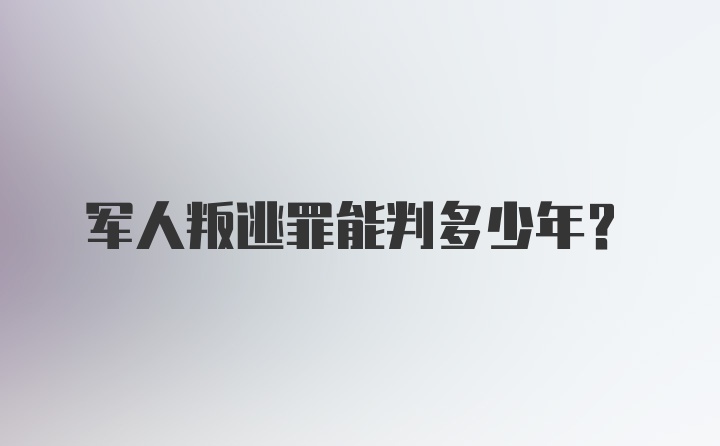 军人叛逃罪能判多少年?